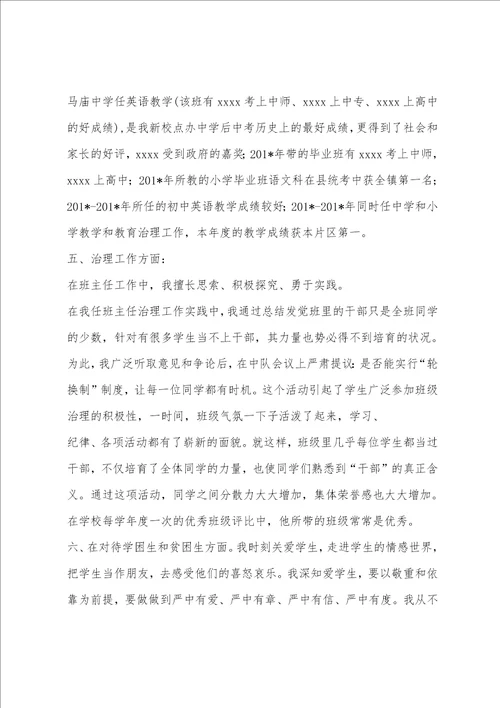 马庙中学任英语教学(该班有 xxxx 考上中师、xxxx 上中专、xxxx 上高中的好成绩)，是我新校点办中学后中考历史上的最好成绩，更得到了社会和家长的好评，xxxx 受到政府的嘉奖；201*年带的毕业班有 xxxx 考上中师，xxxx 上高中；201*年所教的小学毕业班语文科在县统考中获全镇第一名；201*-201*年所任的初中英语教学成绩较好；201*-201*年同时任中学和小学教学和教育治理工作，本年度的教学成绩获本片区第一。

五、治理工作方面：

在班主任工作中，我擅长思索、积极探究、勇于实践。

在我任班主任治理工作实践中，我通过总结发觉班里的干部只是全班同学的少数，针对有很多学生当不上干部，其力量也势必得不到培育的状况。为此，我广泛听取意见和争论后，在中队会议上严肃提议：是否能实行“轮换制”制度，让每一位同学都有时机。这个活动引起了学生广泛参加班级治理的积极性，一时间，班级气氛一下子活泼了起来，学习、

纪律、各项活动都有了崭新的面貌。就这样，班级里几乎每位学生都当过干部，不仅培育了全体同学的力量，也使同学们熟悉到“干部”的真正含义。通过这项活动，同学之间分散力大大增加，集体荣誉感也大大增加。在学校每学年度一次的优秀班级评比中，他所带的班级常常是优秀。

六、在对待学困生和贫困生方面。我时刻关爱学生，走进学生的情感世界，把学生当作朋友，去感受他们的喜怒哀乐。我深知爱学生，要以敬重和依靠为前提，要做做到严中有爱、严中有章、严中有信、严中有度。我从不